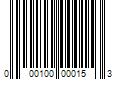 0 00100 00015 3